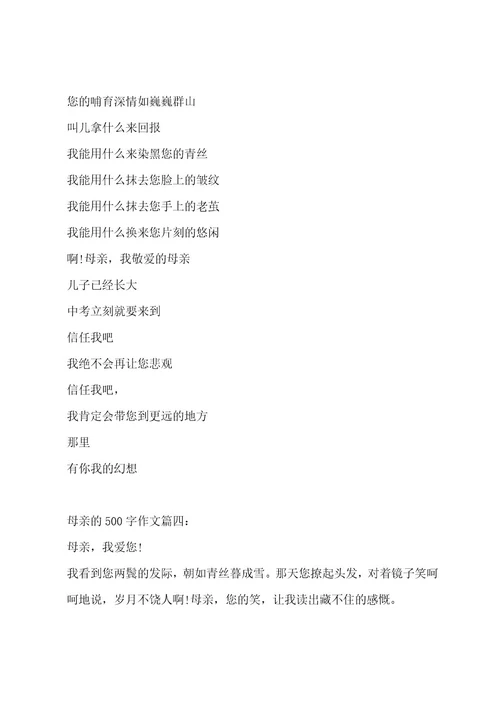 您的哺育深情如巍巍群山

叫儿拿什么来回报

我能用什么来染黑您的青丝

我能用什么抹去您脸上的皱纹

我能用什么抹去您手上的老茧

我能用什么换来您片刻的悠闲

啊!母亲，我敬爱的母亲

儿子已经长大

中考立刻就要来到

信任我吧

我绝不会再让您悲观

信任我吧，

我肯定会带您到更远的地方

那里

有你我的幻想

母亲的 500 字作文篇四：

母亲，我爱您!

我看到您两鬓的发际，朝如青丝暮成雪。那天您撩起头发，对着镜子笑呵呵地说，岁月不饶人啊!母亲，您的笑，让我读出藏不住的感慨。